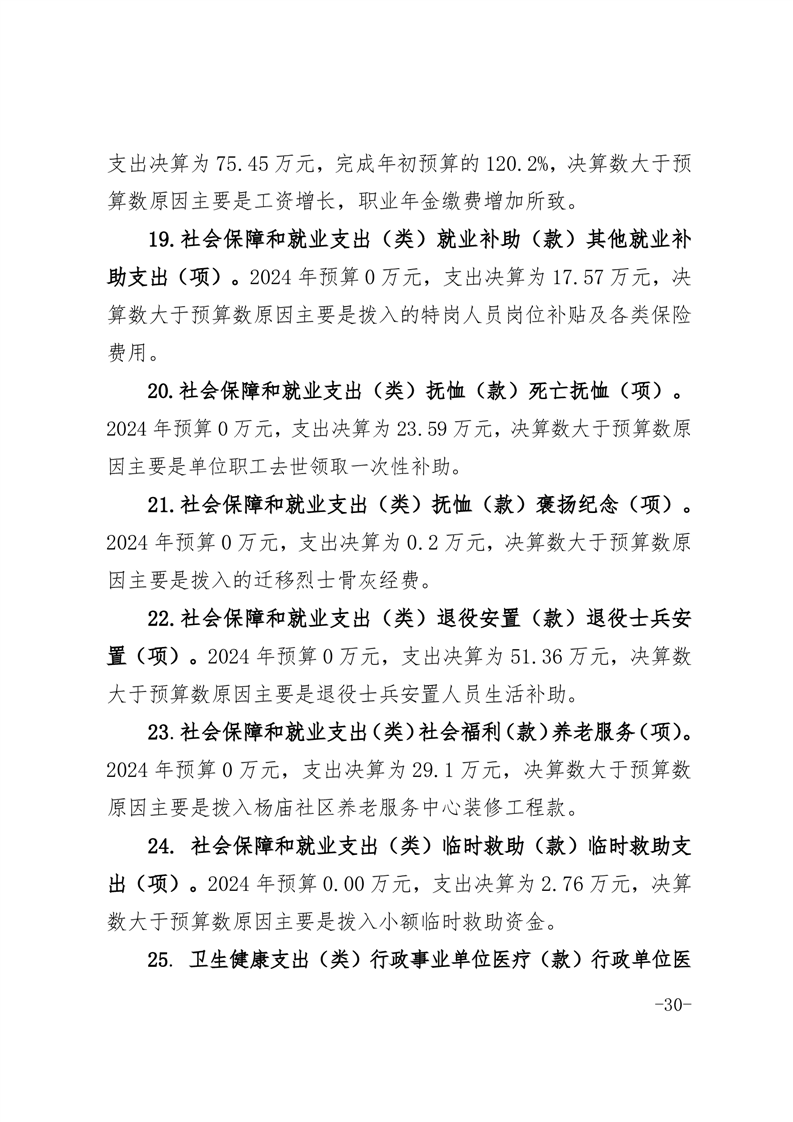 支出决算为 75.45 万元，完成年初预算的 120.2%，决算数大于预算数原因主要是工资增长，职业年金缴费增加所致。

19.社会保障和就业支出（类）就业补助（款）其他就业补助支出（项）。2024 年预算 0 万元，支出决算为 17.57 万元，决算数大于预算数原因主要是拨入的特岗人员岗位补贴及各类保险费用。

20.社会保障和就业支出（类）抚恤（款）死亡抚恤（项）。2024 年预算 0 万元，支出决算为 23.59 万元，决算数大于预算数原因主要是单位职工去世领取一次性补助。

21.社会保障和就业支出（类）抚恤（款）褒扬纪念（项）。2024 年预算 0 万元，支出决算为 0.2 万元，决算数大于预算数原因主要是拨入的迁移烈士骨灰经费。

22.社会保障和就业支出（类）退役安置（款）退役士兵安置（项）。2024 年预算 0 万元，支出决算为 51.36 万元，决算数大于预算数原因主要是退役士兵安置人员生活补助。

23.社会保障和就业支出（类）社会福利（款）养老服务（项）。2024 年预算 0 万元，支出决算为 29.1 万元，决算数大于预算数原因主要是拨入杨庙社区养老服务中心装修工程款。

24. 社会保障和就业支出（类）临时救助（款）临时救助支出（项）。2024 年预算 0.00 万元，支出决算为 2.76 万元，决算数大于预算数原因主要是拨入小额临时救助资金。

25. 卫生健康支出（类）行政事业单位医疗（款）行政单位医

-30-